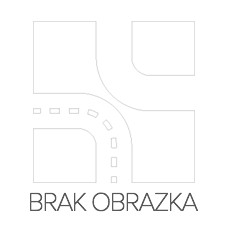 BRAK OBRAZKA